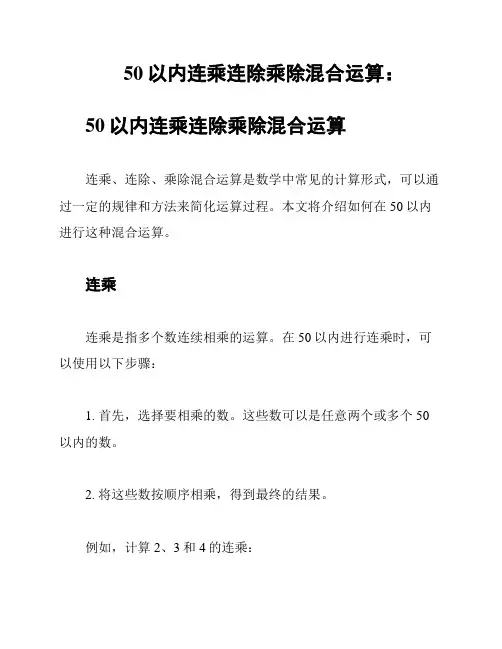 50 以内连乘连除乘除混合运算：

50 以内连乘连除乘除混合运算

连乘、连除、乘除混合运算是数学中常见的计算形式，可以通过一定的规律和方法来简化运算过程。本文将介绍如何在 50 以内进行这种混合运算。

连乘

连乘是指多个数连续相乘的运算。在 50 以内进行连乘时，可以使用以下步骤：

1. 首先，选择要相乘的数。这些数可以是任意两个或多个 50 以内的数。

2. 将这些数按顺序相乘，得到最终的结果。

例如，计算 2、3 和 4 的连乘：